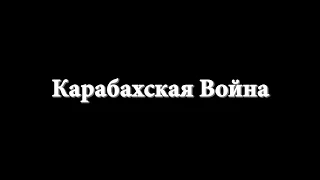 Карабахская Война